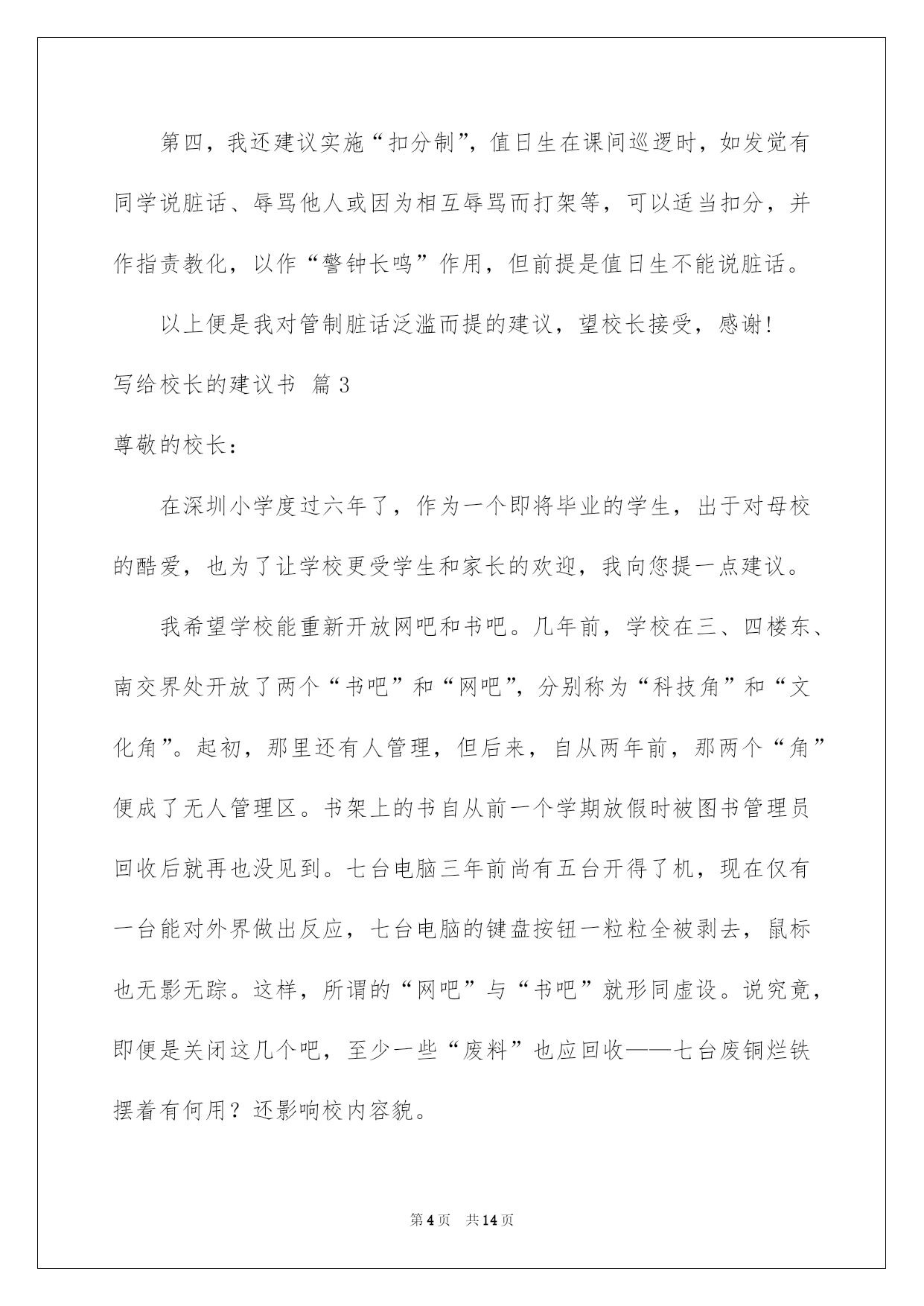 第四，我还建议实施“扣分制”，值日生在课间巡逻时，如发觉有同学说脏话、辱骂他人或因为相互辱骂而打架等，可以适当扣分，并作指责教化，以作“警钟长鸣”作用，但前提是值日生不能说脏话。

以上便是我对管制脏话泛滥而提的建议，望校长接受，感谢!

写给校长的建议书 篇3

尊敬的校长：

在深圳小学度过六年了，作为一个即将毕业的学生，出于对母校的酷爱，也为了让学校更受学生和家长的欢迎，我向您提一点建议。

我希望学校能重新开放网吧和书吧。几年前，学校在三、四楼东、南交界处开放了两个“书吧”和“网吧”，分别称为“科技角”和“文化角”。起初，那里还有人管理，但后来，自从两年前，那两个“角”便成了无人管理区。书架上的书自从前一个学期放假时被图书管理员回收后就再也没见到。七台电脑三年前尚有五台开得了机，现在仅有一台能对外界做出反应，七台电脑的键盘按钮一粒粒全被剥去，鼠标也无影无踪。这样，所谓的“网吧”与“书吧”就形同虚设。说究竟，即便是关闭这几个吧，至少一些“废料”也应回收——七台废铜烂铁摆着有何用？还影响校内容貌。

第4页 共14页